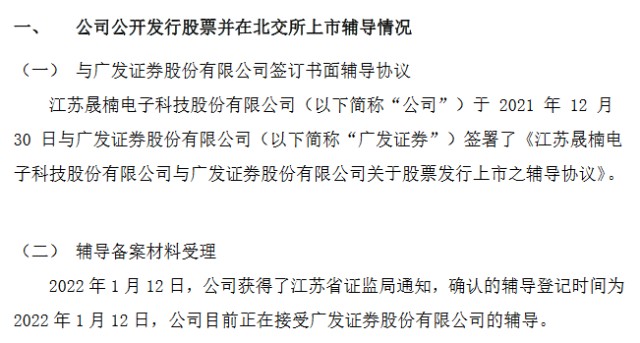 一、 公司公开发行股票并在北交所上市辅导情况

（一） 与广发证券股份有限公司签订书面辅导协议

江苏晟楠电子科技股份有限公司（以下简称“公司”）于 2021 年 12 月 30 日与广发证券股份有限公司（以下简称“广发证券”）签署了《江苏晟楠电子科技股份有限公司与广发证券股份有限公司关于股票发行上市之辅导协议》。

（二） 辅导备案材料受理

2022 年 1 月 12 日，公司获得了江苏省证监局通知，确认的辅导登记时间为 2022 年 1 月 12 日，公司目前正在接受广发证券股份有限公司的辅导。